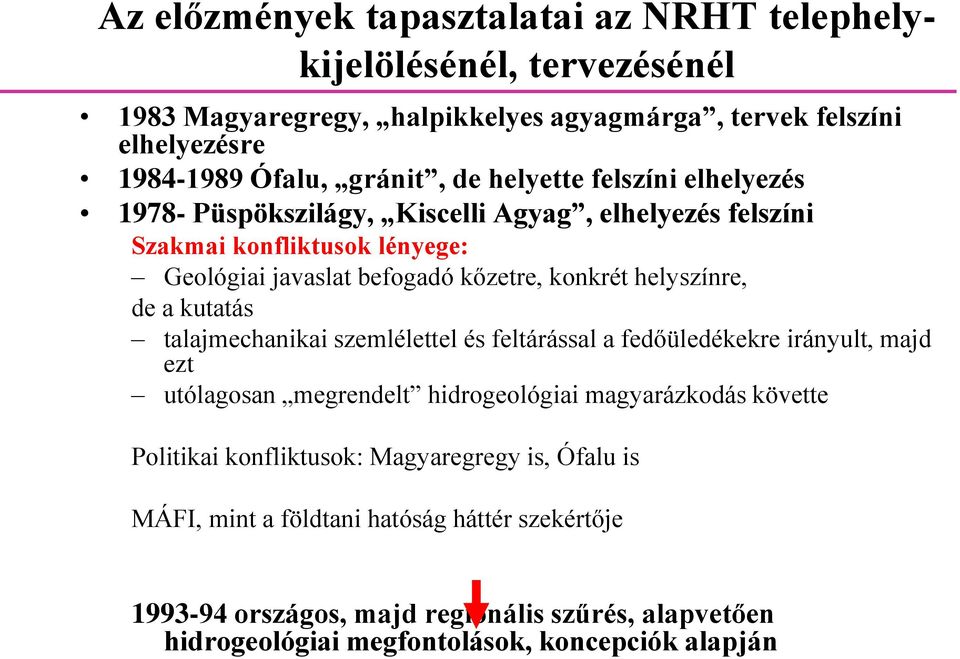 Az előzmények tapasztalatai az NRHT telephely-kijelölésénél, tervezésénél

• 1983 Magyaregregy, „halpikkelyes agyagmárga”, tervek felszíni elhelyezésre
• 1984-1989 Ófalu, „gránit”, de helyette felszíni elhelyezés
• 1978- Püspökszilágy, „Kiscelli Agyag”, elhelyezés felszíni

Szakmai konfliktusok lényege:
– Geológiai javaslat befogadó kőzetre, konkrét helyszínre,
de a kutatás
– talajmechanikai szemlélettel és feltárással a fedőüledékekre irányult, majd ezt
– utólagosan „megrendelt” hidrogeológiai magyarázkodás követte

Politikai konfliktusok: Magyaregregy is, Ófalu is

MÁFI, mint a földtani hatóság háttér szekértője

1993-94 országos, majd regionális szűrés, alapvetően hidrogeológiai megfontolások, koncepciók alapján